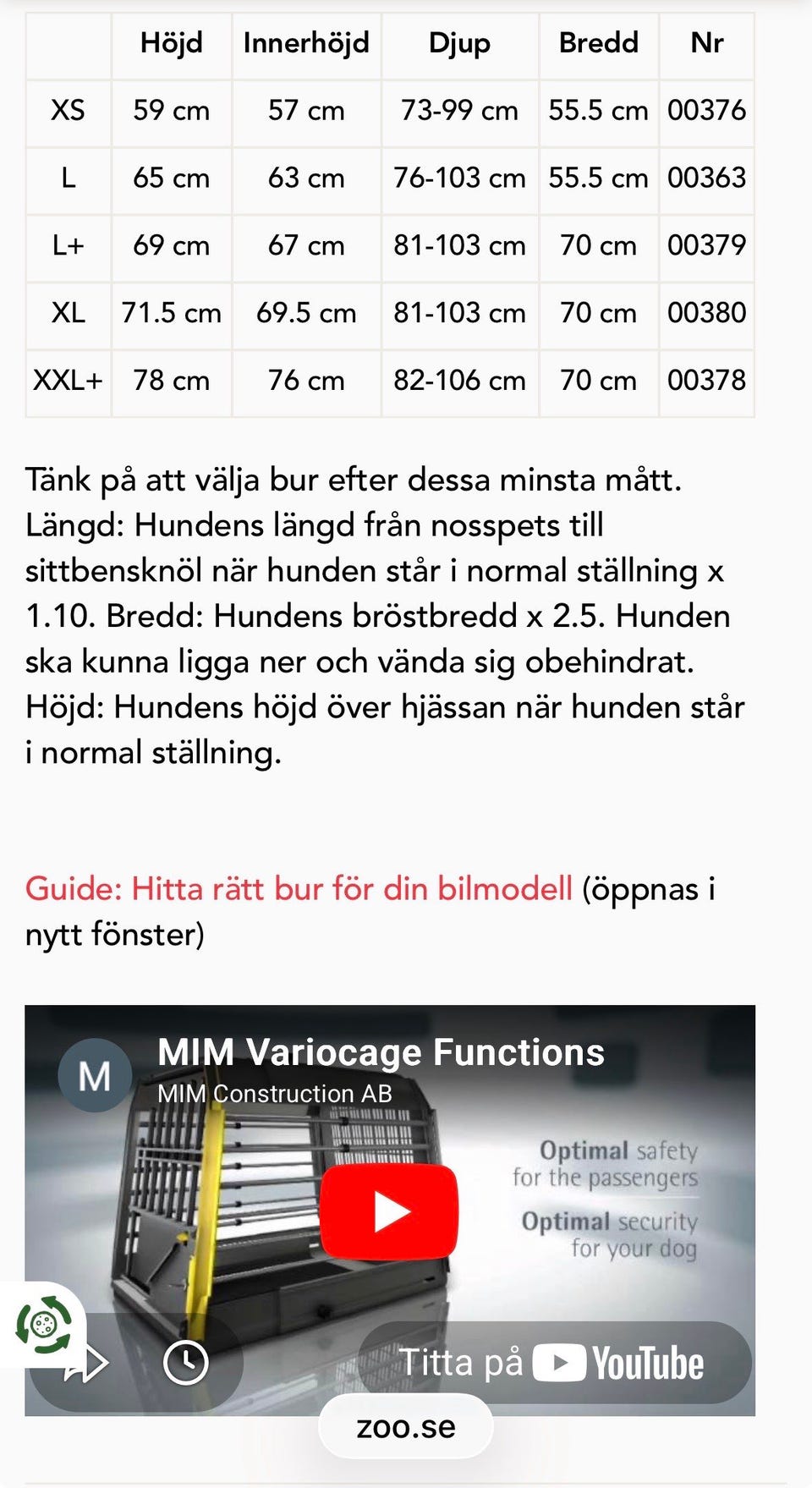 | | Höjd | Innerhöjd | Djup | Bredd | Nr |
|---|---|---|---|---|---|
| XS | 59 cm | 57 cm | 73-99 cm | 55.5 cm | 00376 |
| L | 65 cm | 63 cm | 76-103 cm | 55.5 cm | 00363 |
| L+ | 69 cm | 67 cm | 81-103 cm | 70 cm | 00379 |
| XL | 71.5 cm | 69.5 cm | 81-103 cm | 70 cm | 00380 |
| XXL+ | 78 cm | 76 cm | 82-106 cm | 70 cm | 00378 |

Tänk på att välja bur efter dessa minsta mått. Längd: Hundens längd från nosspets till sittbensknöl när hunden står i normal ställning x 1.10. Bredd: Hundens bröstbredd x 2.5. Hunden ska kunna ligga ner och vända sig obehindrat. Höjd: Hundens höjd över hjässan när hunden står i normal ställning.

Guide: Hitta rätt bur för din bilmodell (öppnas i nytt fönster)

M
MIM Variocage Functions
MIM Construction AB

Optimal safety for the passengers
Optimal security for your dog

Titta på YouTube

zoo.se